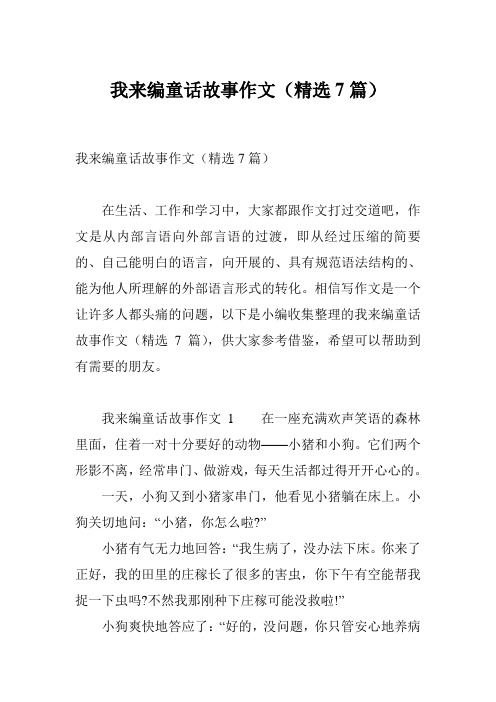 我来编童话故事作文（精选 7 篇）

我来编童话故事作文（精选 7 篇）

在生活、工作和学习中，大家都跟作文打过交道吧，作文是从内部言语向外部言语的过渡，即从经过压缩的简要的、自己能明白的语言，向开展的、具有规范语法结构的、能为他人所理解的外部语言形式的转化。相信写作文是一个让许多人都头痛的问题，以下是小编收集整理的我来编童话故事作文（精选 7 篇），供大家参考借鉴，希望可以帮助到有需要的朋友。

我来编童话故事作文 1　　在一座充满欢声笑语的森林里面，住着一对十分要好的动物——小猪和小狗。它们两个形影不离，经常串门、做游戏，每天生活都过得开开心心的。

一天，小狗又到小猪家串门，他看见小猪躺在床上。小狗关切地问：“小猪，你怎么啦?”

小猪有气无力地回答：“我生病了，没办法下床。你来了正好，我的田里的庄稼长了很多的害虫，你下午有空能帮我捉一下虫吗?不然我那刚种下庄稼可能没救啦!”

小狗爽快地答应了：“好的，没问题，你只管安心地养病